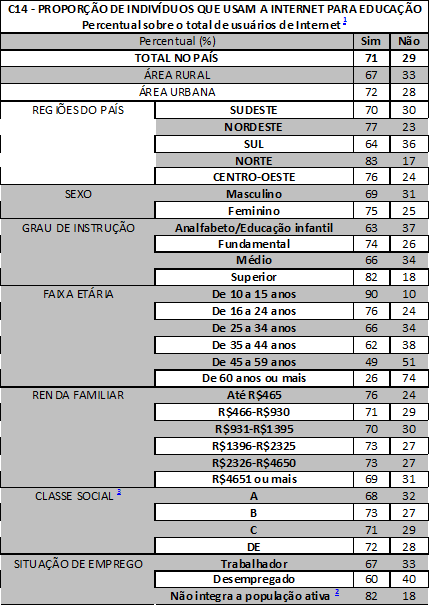 C14 - PROPORÇÃO DE INDIVÍDUOS QUE USAM A INTERNET PARA EDUCAÇÃO
Percentual sobre o total de usuários de Internet $^1$

| Percentual (%) | | Sim | Não |
|---|---|---|---|
| TOTAL NO PAÍS | | 71 | 29 |
| ÁREA RURAL | | 67 | 33 |
| ÁREA URBANA | | 72 | 28 |
| REGIÕES DO PAÍS | SUDESTE | 70 | 30 |
| | NORDESTE | 77 | 23 |
| | SUL | 64 | 36 |
| | NORTE | 83 | 17 |
| | CENTRO-OESTE | 76 | 24 |
| SEXO | Masculino | 69 | 31 |
| | Feminino | 75 | 25 |
| GRAU DE INSTRUÇÃO | Analfabeto/Educação infantil | 63 | 37 |
| | Fundamental | 74 | 26 |
| | Médio | 66 | 34 |
| | Superior | 82 | 18 |
| FAIXA ETÁRIA | De 10 a 15 anos | 90 | 10 |
| | De 16 a 24 anos | 76 | 24 |
| | De 25 a 34 anos | 66 | 34 |
| | De 35 a 44 anos | 62 | 38 |
| | De 45 a 59 anos | 49 | 51 |
| | De 60 anos ou mais | 26 | 74 |
| RENDA FAMILIAR | Até R$465 | 76 | 24 |
| | R$466-R$930 | 71 | 29 |
| | R$931-R$1395 | 70 | 30 |
| | R$1396-R$2325 | 73 | 27 |
| | R$2326-R$4650 | 73 | 27 |
| | R$4651 ou mais | 69 | 31 |
| CLASSE SOCIAL $^3$ | A | 68 | 32 |
| | B | 73 | 27 |
| | C | 71 | 29 |
| | DE | 72 | 28 |
| SITUAÇÃO DE EMPREGO | Trabalhador | 67 | 33 |
| | Desempregado | 60 | 40 |
| | Não integra a população ativa $^2$ | 82 | 18 |